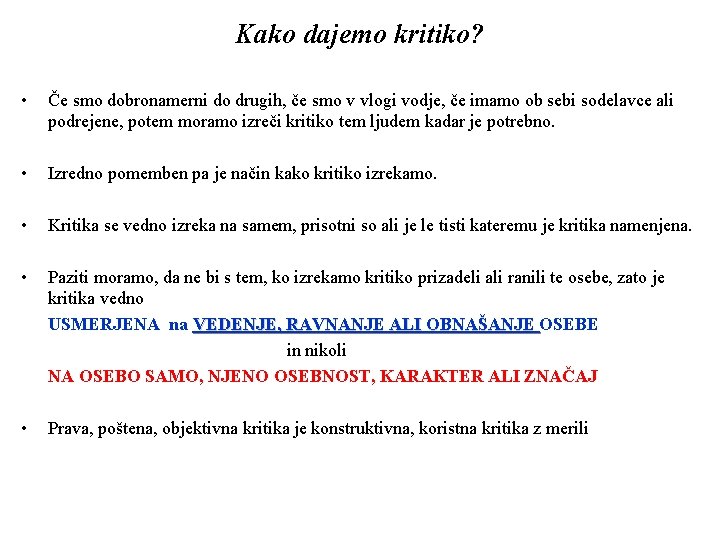 Kako dajemo kritiko?

• Če smo dobronamerni do drugih, če smo v vlogi vodje, če imamo ob sebi sodelavce ali podrejene, potem moramo izreči kritiko tem ljudem kadar je potrebno.

• Izredno pomemben pa je način kako kritiko izrekamo.

• Kritika se vedno izreka na samem, prisotni so ali je le tisti kateremu je kritika namenjena.

• Paziti moramo, da ne bi s tem, ko izrekamo kritiko prizadeli ali ranili te osebe, zato je kritika vedno

USMERJENA na VEDENJE, RAVNANJE ALI OBNAŠANJE OSEBE

in nikoli

NA OSEBO SAMO, NJENO OSEBNOST, KARAKTER ALI ZNAČAJ

• Prava, poštena, objektivna kritika je konstruktivna, koristna kritika z merili